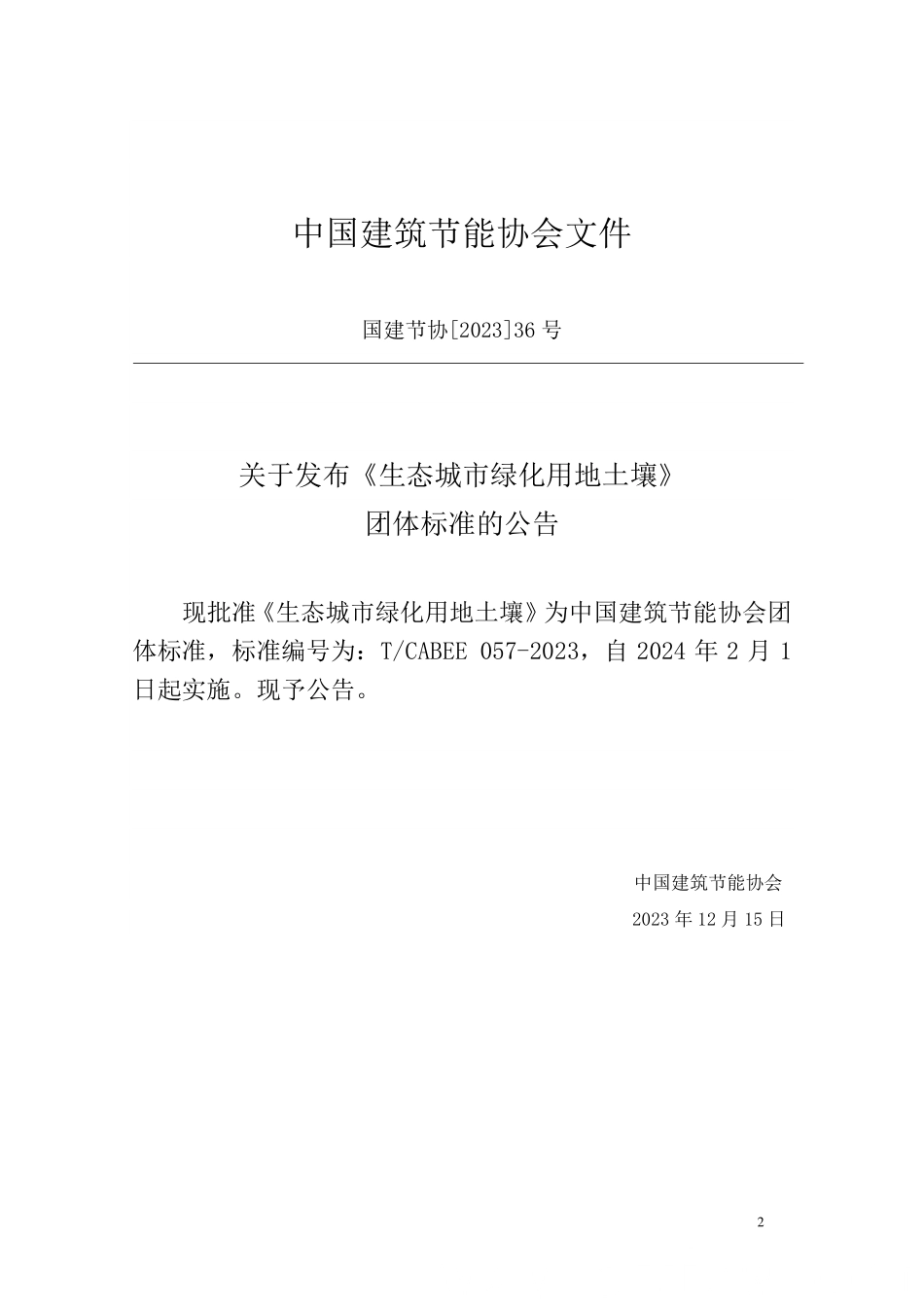 中国建筑节能协会文件

国建节协[2023]36 号

关于发布《生态城市绿化用地土壤》
团体标准的公告

现批准《生态城市绿化用地土壤》为中国建筑节能协会团体标准，标准编号为：T/CABEE 057-2023，自 2024 年 2 月 1 日起实施。现予公告。

中国建筑节能协会
2023 年 12 月 15 日

2